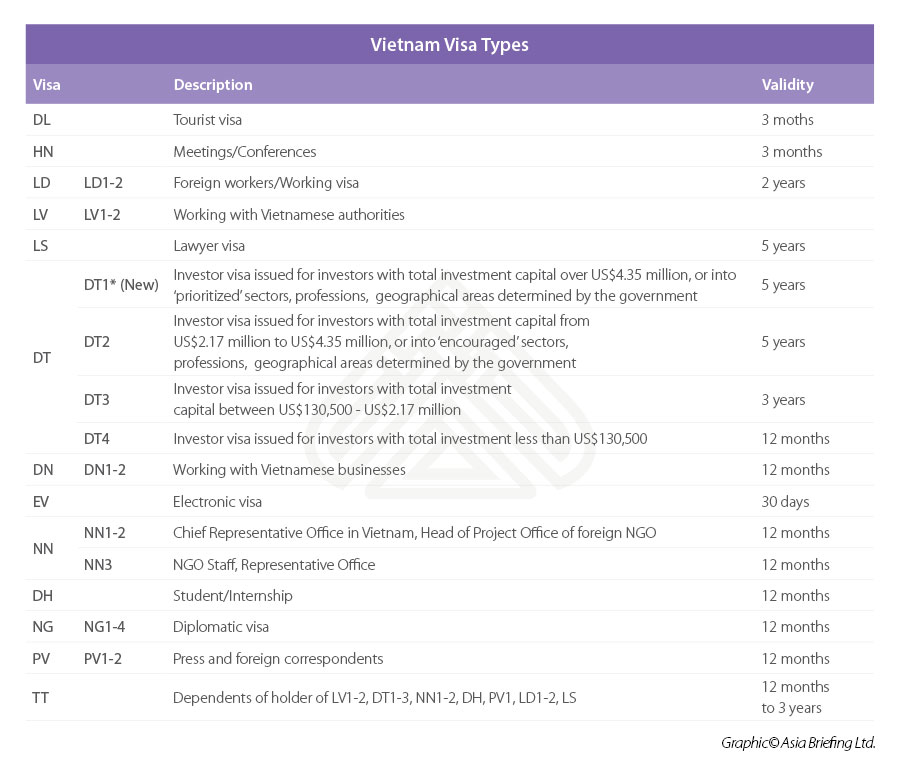 Vietnam Visa Types

| Visa | | Description | Validity |
|---|---|---|---|
| DL | | Tourist visa | 3 moths |
| HN | | Meetings/Conferences | 3 months |
| LD | LD1-2 | Foreign workers/Working visa | 2 years |
| LV | LV1-2 | Working with Vietnamese authorities | |
| LS | | Lawyer visa | 5 years |
| DT | DT1* (New) | Investor visa issued for investors with total investment capital over US$4.35 million, or into 'prioritized' sectors, professions, geographical areas determined by the government | 5 years |
| | DT2 | Investor visa issued for investors with total investment capital from US$2.17 million to US$4.35 million, or into 'encouraged' sectors, professions, geographical areas determined by the government | 5 years |
| | DT3 | Investor visa issued for investors with total investment capital between US$130,500 - US$2.17 million | 3 years |
| | DT4 | Investor visa issued for investors with total investment less than US$130,500 | 12 months |
| DN | DN1-2 | Working with Vietnamese businesses | 12 months |
| EV | | Electronic visa | 30 days |
| NN | NN1-2 | Chief Representative Office in Vietnam, Head of Project Office of foreign NGO | 12 months |
| | NN3 | NGO Staff, Representative Office | 12 months |
| DH | | Student/Internship | 12 months |
| NG | NG1-4 | Diplomatic visa | 12 months |
| PV | PV1-2 | Press and foreign correspondents | 12 months |
| TT | | Dependents of holder of LV1-2, DT1-3, NN1-2, DH, PV1, LD1-2, LS | 12 months to 3 years |

Graphic© Asia Briefing Ltd.